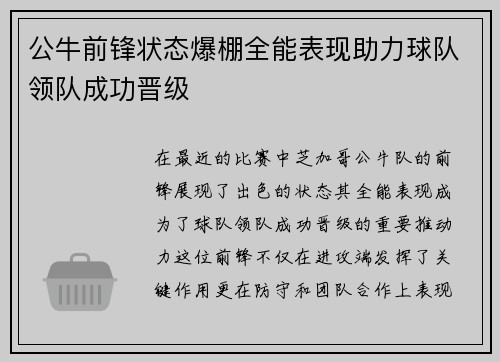 公牛前锋状态爆棚全能表现助力球队领队成功晋级

在最近的比赛中芝加哥公牛队的前锋展现了出色的状态其全能表现成为了球队领队成功晋级的重要推动力这位前锋不仅在进攻端发挥了关键作用更在防守和团队合作上表现